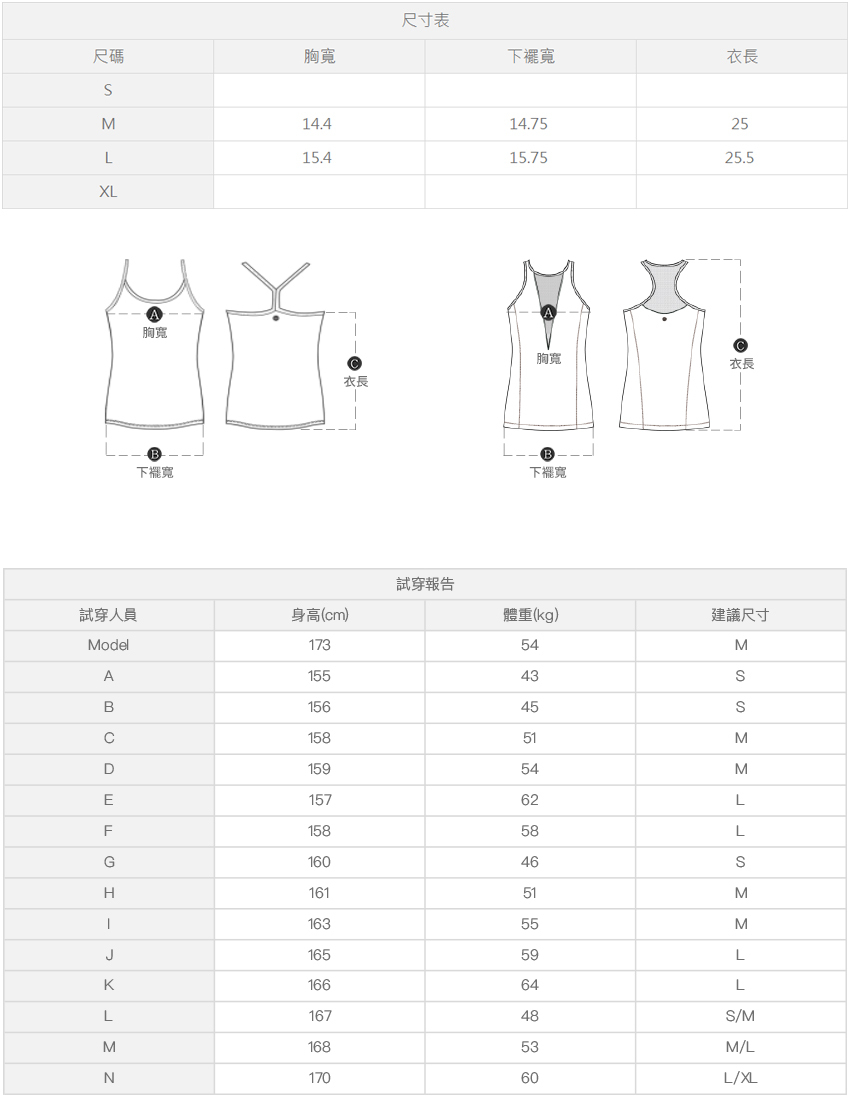 尺寸表

| 尺碼 | 胸寬 | 下襬寬 | 衣長 |
|---|---|---|---|
| S | | | |
| M | 14.4 | 14.75 | 25 |
| L | 15.4 | 15.75 | 25.5 |
| XL | | | |

A 胸寬
C 衣長
B 下襬寬

A 胸寬
C 衣長
B 下襬寬

試穿報告

| 試穿人員 | 身高(cm) | 體重(kg) | 建議尺寸 |
|---|---|---|---|
| Model | 173 | 54 | M |
| A | 155 | 43 | S |
| B | 156 | 45 | S |
| C | 158 | 51 | M |
| D | 159 | 54 | M |
| E | 157 | 62 | L |
| F | 158 | 58 | L |
| G | 160 | 46 | S |
| H | 161 | 51 | M |
| I | 163 | 55 | M |
| J | 165 | 59 | L |
| K | 166 | 64 | L |
| L | 167 | 48 | S/M |
| M | 168 | 53 | M/L |
| N | 170 | 60 | L/XL |